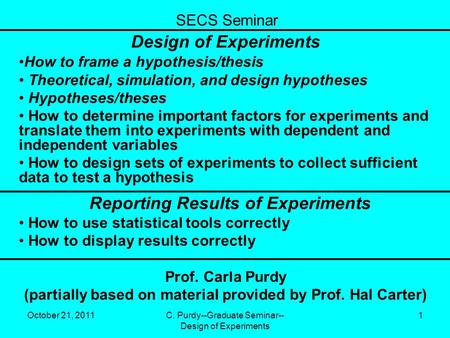 SECS Seminar

Design of Experiments

•How to frame a hypothesis/thesis

• Theoretical, simulation, and design hypotheses

• Hypotheses/theses

• How to determine important factors for experiments and translate them into experiments with dependent and independent variables

• How to design sets of experiments to collect sufficient data to test a hypothesis

Reporting Results of Experiments

• How to use statistical tools correctly

• How to display results correctly

Prof. Carla Purdy
(partially based on material provided by Prof. Hal Carter)

October 21, 2011

C. Purdy--Graduate Seminar--Design of Experiments

1